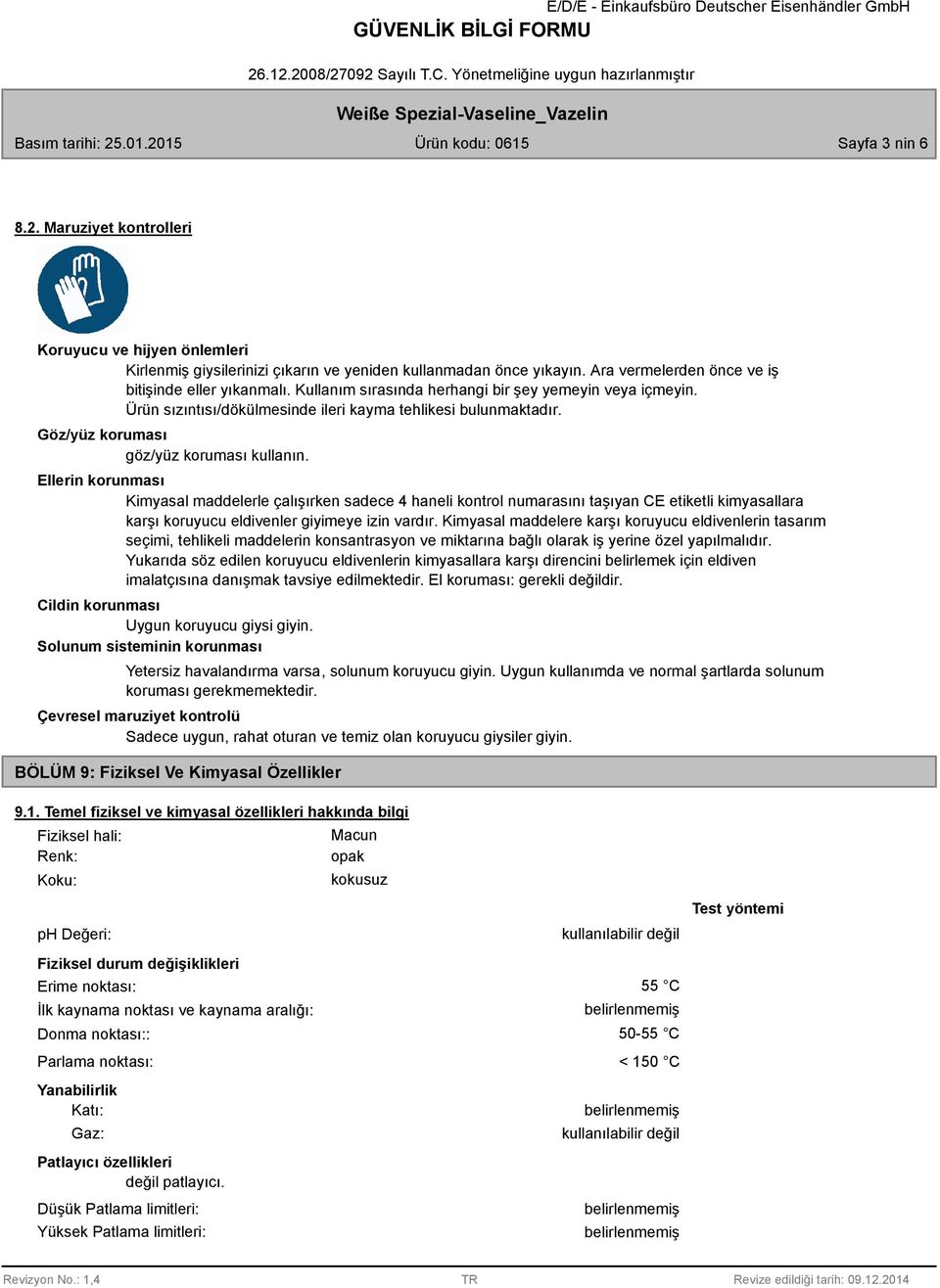 E/D/E - Einkaufsbüro Deutscher Eisenhändler GmbH

GÜVENLİK BİLGİ FORMU

26.12.2008/27092 Sayılı T.C. Yönetmeliğine uygun hazırlanmıştır

Weiße Spezial-Vaseline_Vazelin

Basım tarihi: 25.01.2015 Ürün kodu: 0615 Sayfa 3 nin 6

8.2. Maruziyet kontrolleri

Koruyucu ve hijyen önlemleri

Kirlenmiş giysilerinizi çıkarın ve yeniden kullanmadan önce yıkayın. Ara vermelerden önce ve iş bitişinde eller yıkanmalı. Kullanım sırasında herhangi bir şey yemeyin veya içmeyin. Ürün sızıntısı/dökülmesinde ileri kayma tehlikesi bulunmaktadır.

Göz/yüz koruması

göz/yüz koruması kullanın.

Ellerin korunması

Kimyasal maddelerle çalışırken sadece 4 haneli kontrol numarasını taşıyan CE etiketli kimyasallara karşı koruyucu eldivenler giyimeye izin vardır. Kimyasal maddelere karşı koruyucu eldivenlerin tasarım seçimi, tehlikeli maddelerin konsantrasyon ve miktarına bağlı olarak iş yerine özel yapılmalıdır. Yukarıda söz edilen koruyucu eldivenlerin kimyasallara karşı direncini belirlemek için eldiven imalatçısına danışmak tavsiye edilmektedir. El koruması: gerekli değildir.

Cildin korunması

Uygun koruyucu giysi giyin.

Solunum sisteminin korunması

Yetersiz havalandırma varsa, solunum koruyucu giyin. Uygun kullanımda ve normal şartlarda solunum koruması gerekmemektedir.

Çevresel maruziyet kontrolü

Sadece uygun, rahat oturan ve temiz olan koruyucu giysiler giyin.

BÖLÜM 9: Fiziksel Ve Kimyasal Özellikler

9.1. Temel fiziksel ve kimyasal özellikleri hakkında bilgi

Fiziksel hali: Macun
Renk: opak
Koku: kokusuz

Test yöntemi

pH Değeri: kullanılabilir değil

Fiziksel durum değişiklikleri
Erime noktası: 55 °C
İlk kaynama noktası ve kaynama aralığı: belirlenmemiş
Donma noktası:: 50-55 °C
Parlama noktası: < 150 °C

Yanabilirlik
Katı: belirlenmemiş
Gaz: kullanılabilir değil

Patlayıcı özellikleri
değil patlayıcı.

Düşük Patlama limitleri: belirlenmemiş
Yüksek Patlama limitleri: belirlenmemiş

Revizyon No.: 1,4 TR Revize edildiği tarih: 09.12.2014